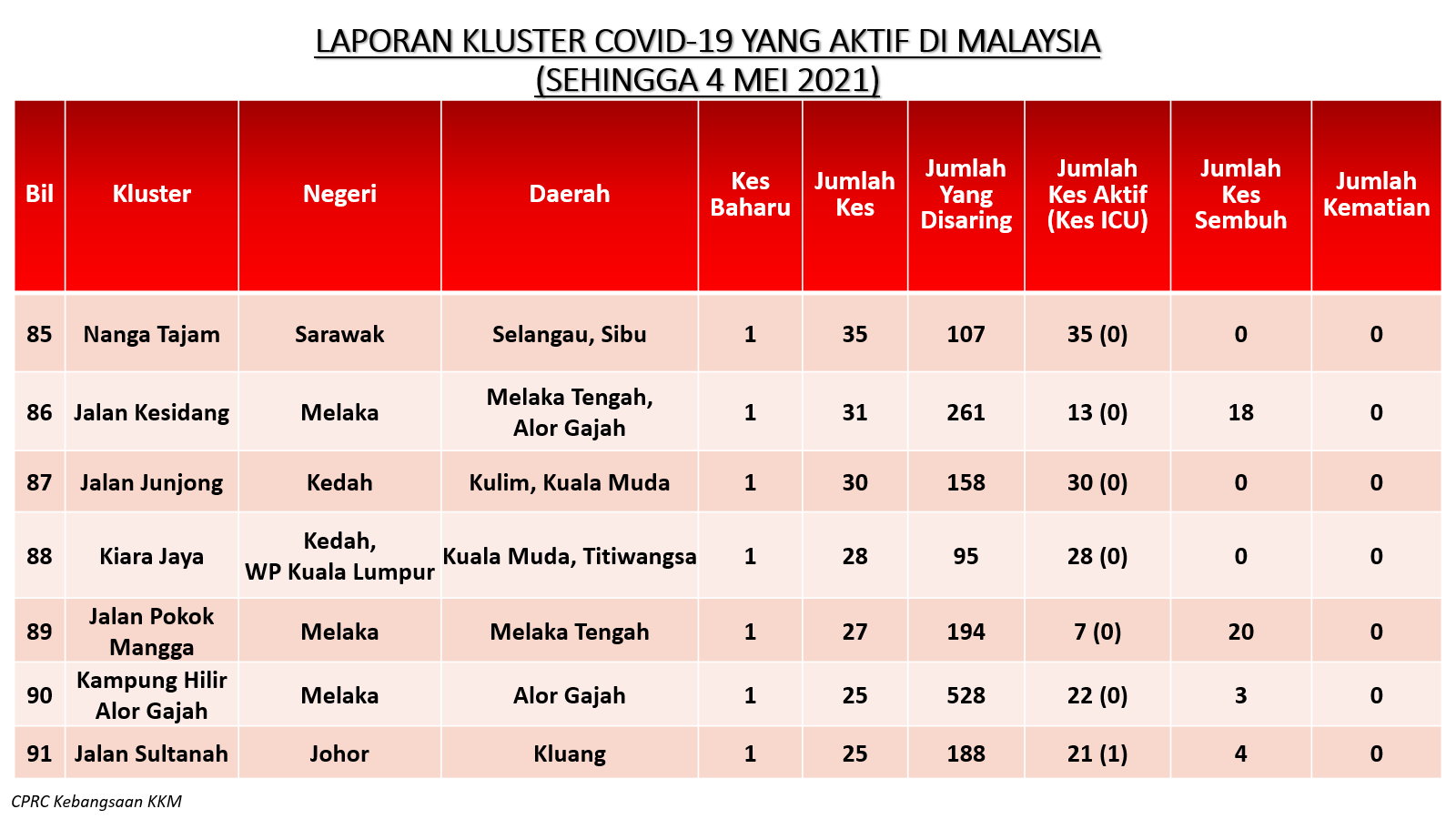 LAPORAN KLUSTER COVID-19 YANG AKTIF DI MALAYSIA
(SEHINGGA 4 MEI 2021)

| Bil | Kluster | Negeri | Daerah | Kes Baharu | Jumlah Kes | Jumlah Yang Disaring | Jumlah Kes Aktif (Kes ICU) | Jumlah Kes Sembuh | Jumlah Kematian |
|---|---|---|---|---|---|---|---|---|---|
| 85 | Nanga Tajam | Sarawak | Selangau, Sibu | 1 | 35 | 107 | 35 (0) | 0 | 0 |
| 86 | Jalan Kesidang | Melaka | Melaka Tengah, Alor Gajah | 1 | 31 | 261 | 13 (0) | 18 | 0 |
| 87 | Jalan Junjong | Kedah | Kulim, Kuala Muda | 1 | 30 | 158 | 30 (0) | 0 | 0 |
| 88 | Kiara Jaya | Kedah, WP Kuala Lumpur | Kuala Muda, Titiwangsa | 1 | 28 | 95 | 28 (0) | 0 | 0 |
| 89 | Jalan Pokok Mangga | Melaka | Melaka Tengah | 1 | 27 | 194 | 7 (0) | 20 | 0 |
| 90 | Kampung Hilir Alor Gajah | Melaka | Alor Gajah | 1 | 25 | 528 | 22 (0) | 3 | 0 |
| 91 | Jalan Sultanah | Johor | Kluang | 1 | 25 | 188 | 21 (1) | 4 | 0 |

CPRC Kebangsaan KKM